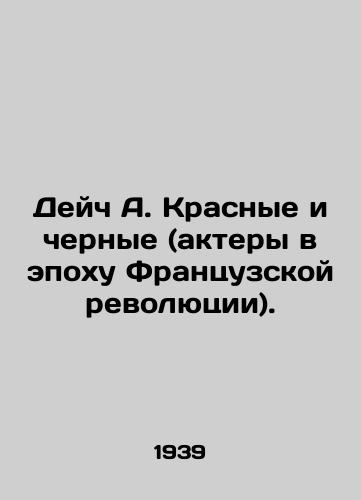 Дейч А. Красные и черные (актеры в эпоху Французской революции).

1939